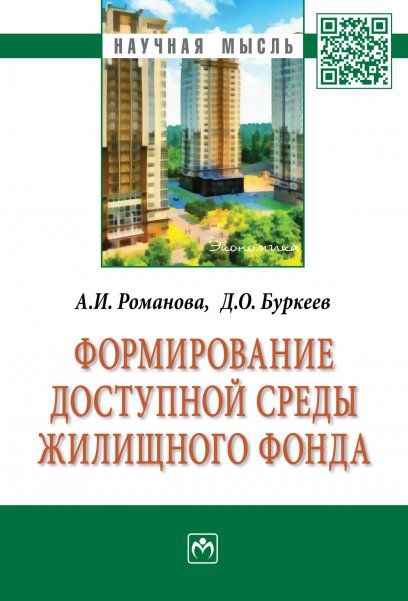 НАУЧНАЯ МЫСЛЬ

Экономика

А.И. Романова, Д.О. Буркеев

ФОРМИРОВАНИЕ ДОСТУПНОЙ СРЕДЫ ЖИЛИЩНОГО ФОНДА